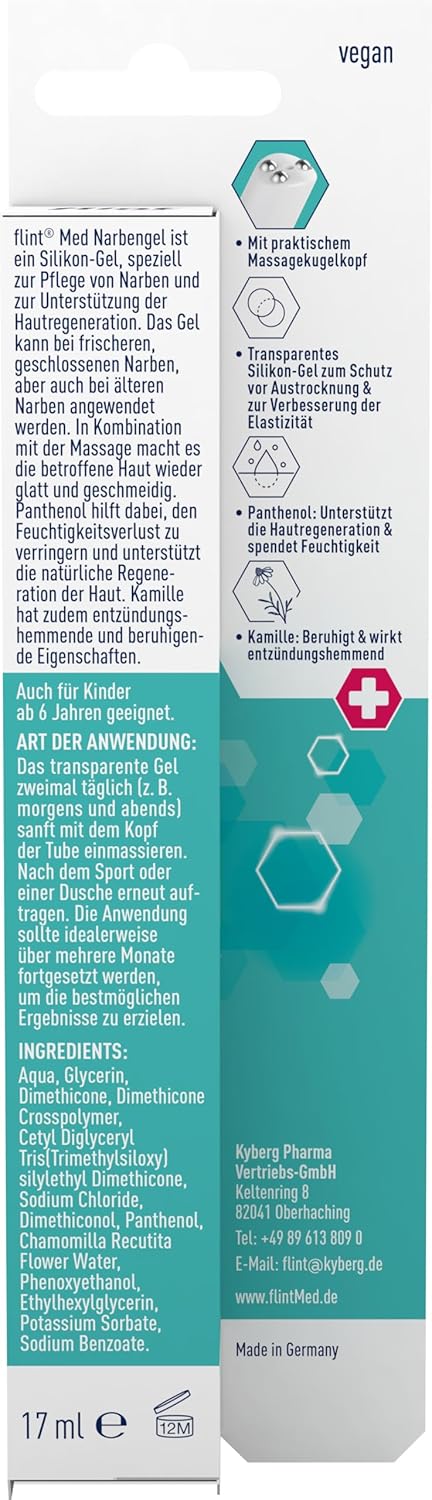 vegan

flint® Med Narbengel ist ein Silikon-Gel, speziell zur Pflege von Narben und zur Unterstützung der Hautregeneration. Das Gel kann bei frischeren, geschlossenen Narben, aber auch bei älteren Narben angewendet werden. In Kombination mit der Massage macht es die betroffene Haut wieder glatt und geschmeidig. Panthenol hilft dabei, den Feuchtigkeitsverlust zu verringern und unterstützt die natürliche Regeneration der Haut. Kamille hat zudem entzündungshemmende und beruhigende Eigenschaften.

Auch für Kinder ab 6 Jahren geeignet.

ART DER ANWENDUNG:
Das transparente Gel zweimal täglich (z. B. morgens und abends) sanft mit dem Kopf der Tube einmassieren. Nach dem Sport oder einer Dusche erneut auftragen. Die Anwendung sollte idealerweise über mehrere Monate fortgesetzt werden, um die bestmöglichen Ergebnisse zu erzielen.

INGREDIENTS:
Aqua, Glycerin, Dimethicone, Dimethicone Crosspolymer, Cetyl Diglyceryl Tris(Trimethylsiloxy) silylethyl Dimethicone, Sodium Chloride, Dimethiconol, Panthenol, Chamomilla Recutita Flower Water, Phenoxyethanol, Ethylhexylglycerin, Potassium Sorbate, Sodium Benzoate.

17 ml ℮ 12M

• Mit praktischem Massagekugelkopf

• Transparentes Silikon-Gel zum Schutz vor Austrocknung & zur Verbesserung der Elastizität

• Panthenol: Unterstützt die Hautregeneration & spendet Feuchtigkeit

• Kamille: Beruhigt & wirkt entzündungshemmend

Kyberg Pharma Vertriebs-GmbH
Keltenring 8
82041 Oberhaching
Tel: +49 89 613 809 0
E-Mail: flint@kyberg.de
www.flintMed.de

Made in Germany